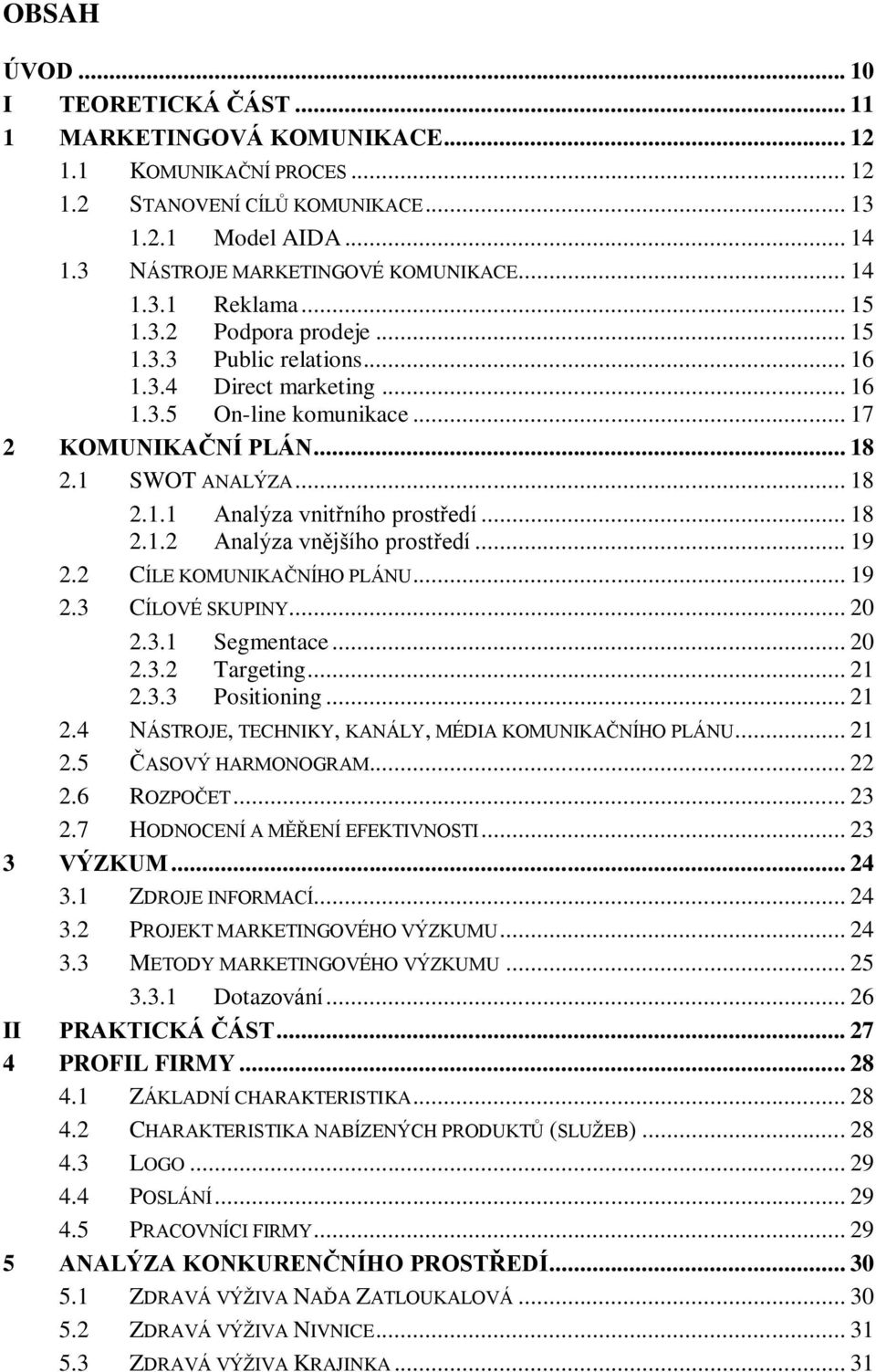 OBSAH

ÚVOD ... 10
I TEORETICKÁ ČÁST ... 11
1 MARKETINGOVÁ KOMUNIKACE ... 12
1.1 KOMUNIKAČNÍ PROCES ... 12
1.2 STANOVENÍ CÍLŮ KOMUNIKACE ... 13
1.2.1 Model AIDA ... 14
1.3 NÁSTROJE MARKETINGOVÉ KOMUNIKACE ... 14
1.3.1 Reklama ... 15
1.3.2 Podpora prodeje ... 15
1.3.3 Public relations ... 16
1.3.4 Direct marketing ... 16
1.3.5 On-line komunikace ... 17
2 KOMUNIKAČNÍ PLÁN ... 18
2.1 SWOT ANALÝZA ... 18
2.1.1 Analýza vnitřního prostředí ... 18
2.1.2 Analýza vnějšího prostředí ... 19
2.2 CÍLE KOMUNIKAČNÍHO PLÁNU ... 19
2.3 CÍLOVÉ SKUPINY ... 20
2.3.1 Segmentace ... 20
2.3.2 Targeting ... 21
2.3.3 Positioning ... 21
2.4 NÁSTROJE, TECHNIKY, KANÁLY, MÉDIA KOMUNIKAČNÍHO PLÁNU ... 21
2.5 ČASOVÝ HARMONOGRAM ... 22
2.6 ROZPOČET ... 23
2.7 HODNOCENÍ A MĚŘENÍ EFEKTIVNOSTI ... 23
3 VÝZKUM ... 24
3.1 ZDROJE INFORMACÍ ... 24
3.2 PROJEKT MARKETINGOVÉHO VÝZKUMU ... 24
3.3 METODY MARKETINGOVÉHO VÝZKUMU ... 25
3.3.1 Dotazování ... 26
II PRAKTICKÁ ČÁST ... 27
4 PROFIL FIRMY ... 28
4.1 ZÁKLADNÍ CHARAKTERISTIKA ... 28
4.2 CHARAKTERISTIKA NABÍZENÝCH PRODUKTŮ (SLUŽEB) ... 28
4.3 LOGO ... 29
4.4 POSLÁNÍ ... 29
4.5 PRACOVNÍCI FIRMY ... 29
5 ANALÝZA KONKURENČNÍHO PROSTŘEDÍ ... 30
5.1 ZDRAVÁ VÝŽIVA NAĎA ZATLOUKALOVÁ ... 30
5.2 ZDRAVÁ VÝŽIVA NIVNICE ... 31
5.3 ZDRAVÁ VÝŽIVA KRAJINKA ... 31